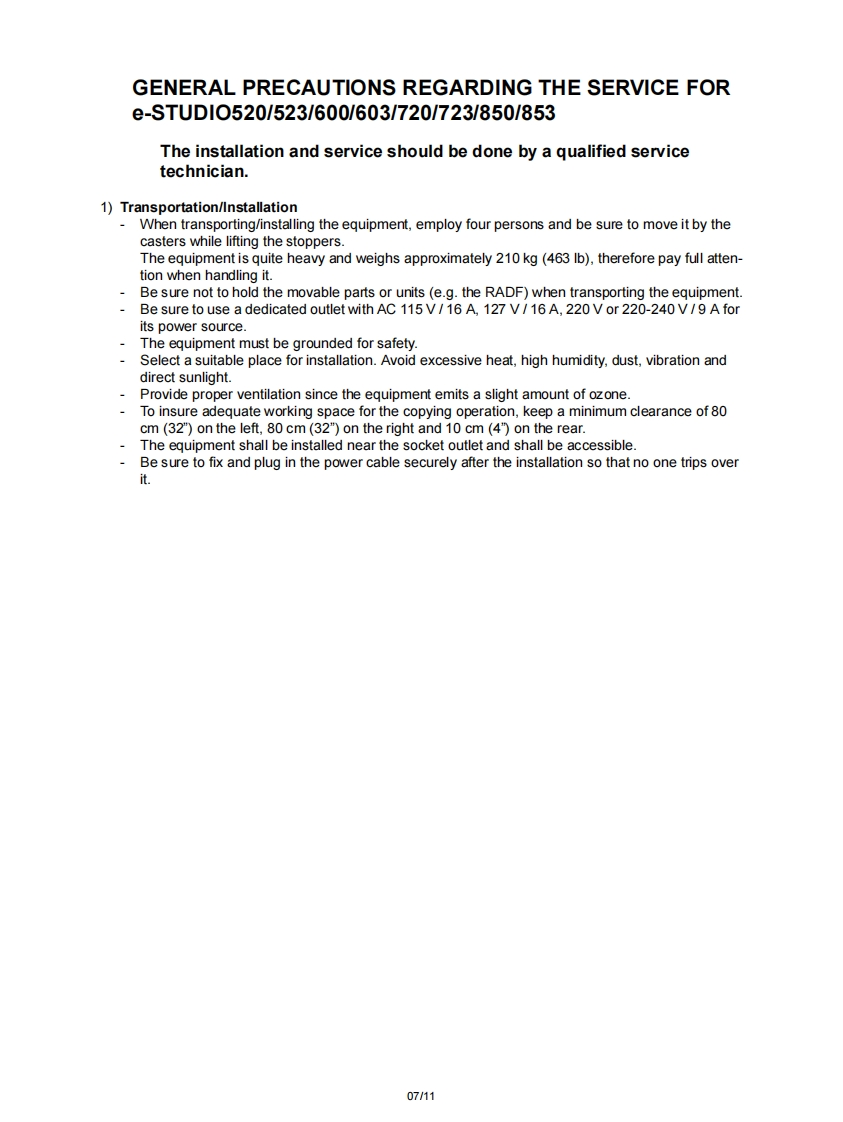 GENERAL PRECAUTIONS REGARDING THE SERVICE FOR e-STUDIO520/523/600/603/720/723/850/853

The installation and service should be done by a qualified service technician.

1) Transportation/Installation
- When transporting/installing the equipment, employ four persons and be sure to move it by the casters while lifting the stoppers.
The equipment is quite heavy and weighs approximately 210 kg (463 lb), therefore pay full attention when handling it.
- Be sure not to hold the movable parts or units (e.g. the RADF) when transporting the equipment.
- Be sure to use a dedicated outlet with AC 115 V / 16 A, 127 V / 16 A, 220 V or 220-240 V / 9 A for its power source.
- The equipment must be grounded for safety.
- Select a suitable place for installation. Avoid excessive heat, high humidity, dust, vibration and direct sunlight.
- Provide proper ventilation since the equipment emits a slight amount of ozone.
- To insure adequate working space for the copying operation, keep a minimum clearance of 80 cm (32") on the left, 80 cm (32") on the right and 10 cm (4") on the rear.
- The equipment shall be installed near the socket outlet and shall be accessible.
- Be sure to fix and plug in the power cable securely after the installation so that no one trips over it.

07/11